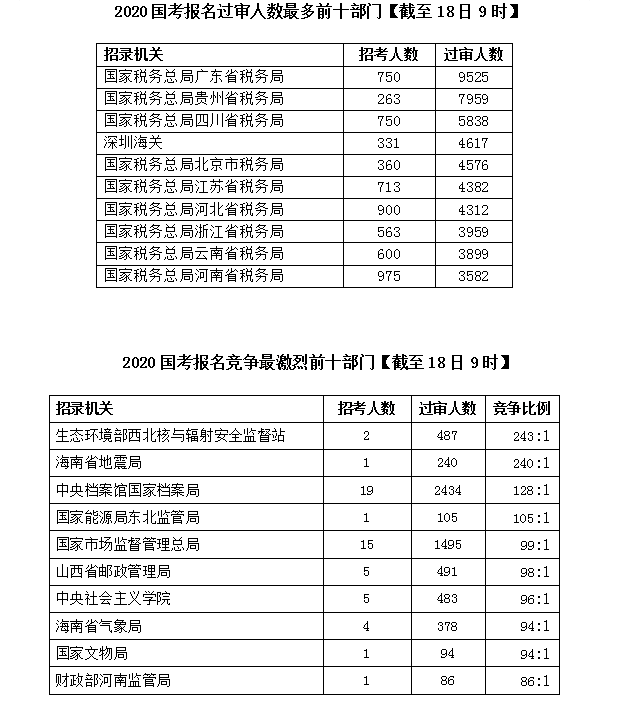 2020 国考报名过审人数最多前十部门【截至 18 日 9 时】

| 招录机关 | 招考人数 | 过审人数 |
|---|---|---|
| 国家税务总局广东省税务局 | 750 | 9525 |
| 国家税务总局贵州省税务局 | 263 | 7959 |
| 国家税务总局四川省税务局 | 750 | 5838 |
| 深圳海关 | 331 | 4617 |
| 国家税务总局北京市税务局 | 360 | 4576 |
| 国家税务总局江苏省税务局 | 713 | 4382 |
| 国家税务总局河北省税务局 | 900 | 4312 |
| 国家税务总局浙江省税务局 | 563 | 3959 |
| 国家税务总局云南省税务局 | 600 | 3899 |
| 国家税务总局河南省税务局 | 975 | 3582 |

2020 国考报名竞争最激烈前十部门【截至 18 日 9 时】

| 招录机关 | 招考人数 | 过审人数 | 竞争比例 |
|---|---|---|---|
| 生态环境部西北核与辐射安全监督站 | 2 | 487 | 243:1 |
| 海南省地震局 | 1 | 240 | 240:1 |
| 中央档案馆国家档案局 | 19 | 2434 | 128:1 |
| 国家能源局东北监管局 | 1 | 105 | 105:1 |
| 国家市场监督管理总局 | 15 | 1495 | 99:1 |
| 山西省邮政管理局 | 5 | 491 | 98:1 |
| 中央社会主义学院 | 5 | 483 | 96:1 |
| 海南省气象局 | 4 | 378 | 94:1 |
| 国家文物局 | 1 | 94 | 94:1 |
| 财政部河南监管局 | 1 | 86 | 86:1 |